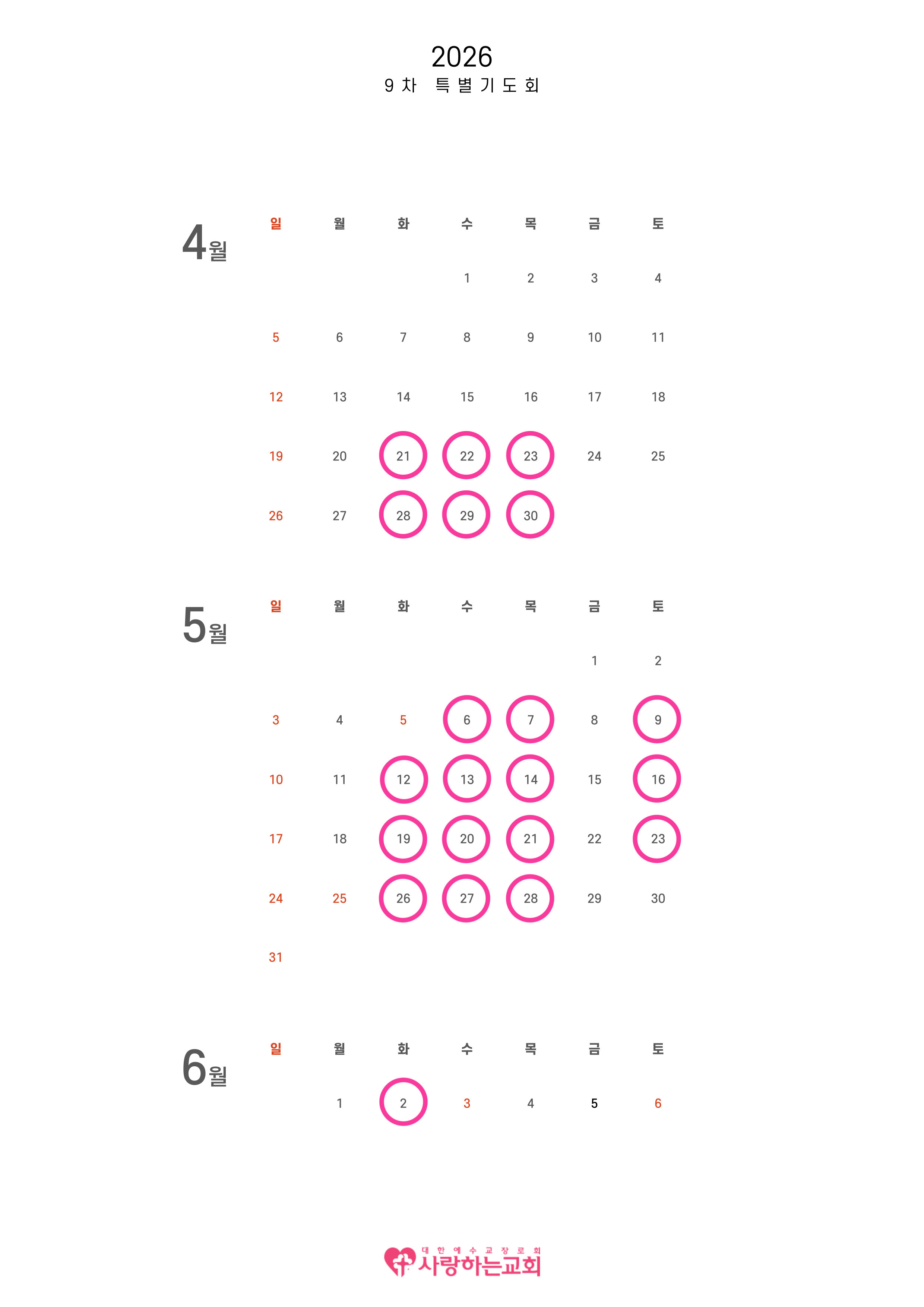 2026
9차 특별기도회

4월

| 일 | 월 | 화 | 수 | 목 | 금 | 토 |
|---|---|---|---|---|---|---|
| | | | 1 | 2 | 3 | 4 |
| 5 | 6 | 7 | 8 | 9 | 10 | 11 |
| 12 | 13 | 14 | 15 | 16 | 17 | 18 |
| 19 | 20 | 21 | 22 | 23 | 24 | 25 |
| 26 | 27 | 28 | 29 | 30 | | |

5월

| 일 | 월 | 화 | 수 | 목 | 금 | 토 |
|---|---|---|---|---|---|---|
| | | | | | 1 | 2 |
| 3 | 4 | 5 | 6 | 7 | 8 | 9 |
| 10 | 11 | 12 | 13 | 14 | 15 | 16 |
| 17 | 18 | 19 | 20 | 21 | 22 | 23 |
| 24 | 25 | 26 | 27 | 28 | 29 | 30 |
| 31 | | | | | | |

6월

| 일 | 월 | 화 | 수 | 목 | 금 | 토 |
|---|---|---|---|---|---|---|
| | 1 | 2 | 3 | 4 | 5 | 6 |

대한예수교장로회
사랑하는교회